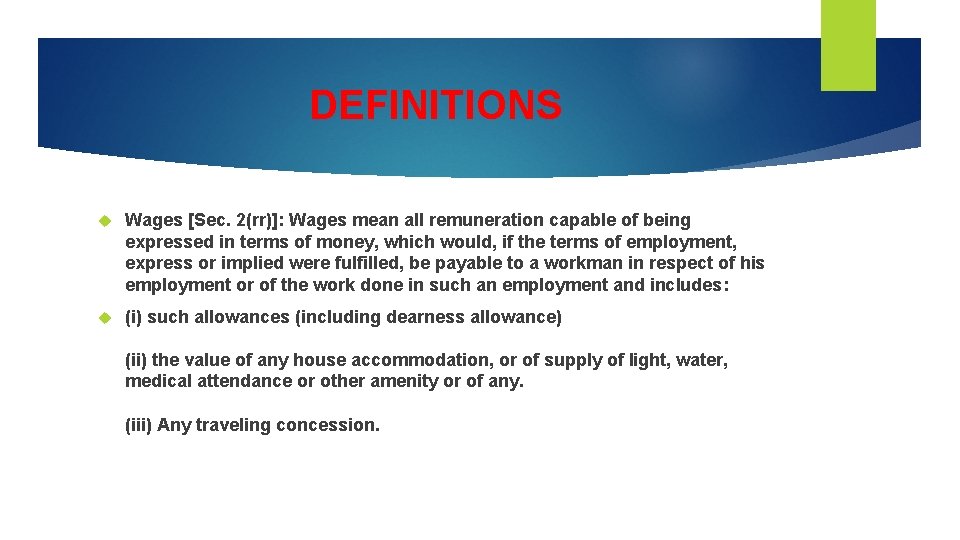 DEFINITIONS

Wages [Sec. 2(rr)]: Wages mean all remuneration capable of being expressed in terms of money, which would, if the terms of employment, express or implied were fulfilled, be payable to a workman in respect of his employment or of the work done in such an employment and includes:

(i) such allowances (including dearness allowance)

(ii) the value of any house accommodation, or of supply of light, water, medical attendance or other amenity or of any.

(iii) Any traveling concession.